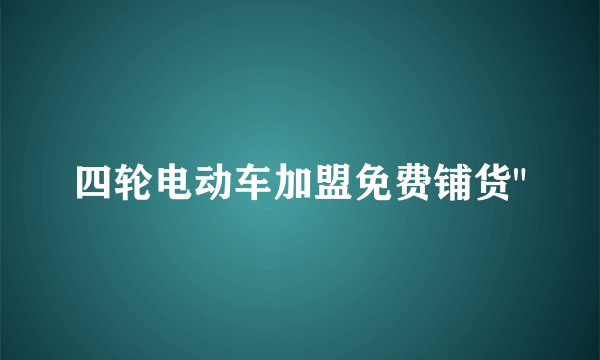 四轮电动车加盟免费铺货"